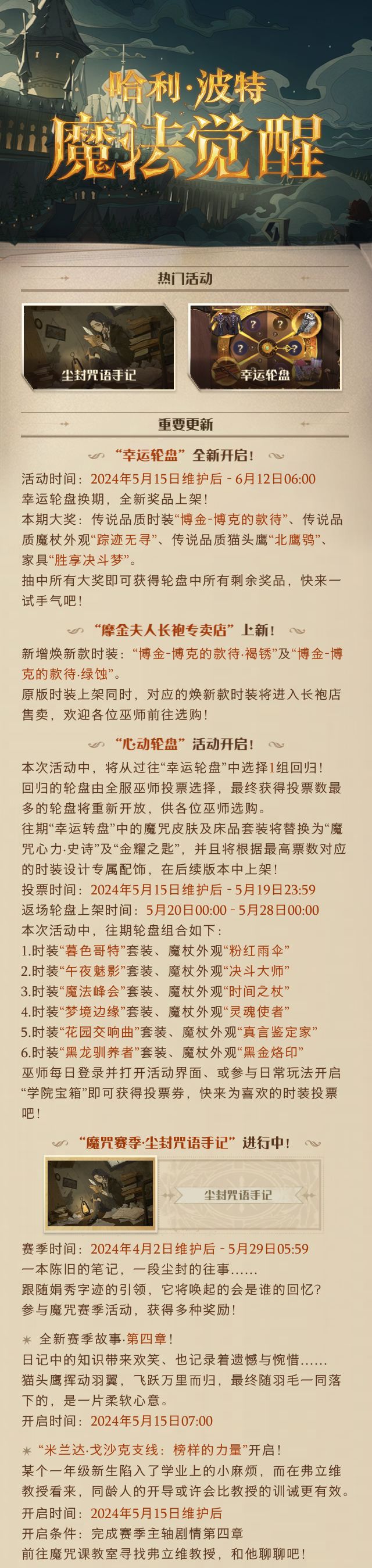 哈利·波特
魔法觉醒

热门活动

尘封咒语手记
幸运轮盘

重要更新

“幸运轮盘”全新开启！

活动时间：2024年5月15日维护后 - 6月12日06:00
幸运轮盘换期，全新奖品上架！
本期大奖：传说品质时装“博金-博克的款待”、传说品质魔杖外观“踪迹无寻”、传说品质猫头鹰“北鹰鸮”、家具“胜享决斗梦”。
抽中所有大奖即可获得轮盘中所有剩余奖品，快来一试手气吧！

“摩金夫人长袍专卖店”上新！

新增焕新款时装：“博金-博克的款待·褐锈”及“博金-博克的款待·绿蚀”。
原版时装上架同时，对应的焕新款时装将进入长袍店售卖，欢迎各位巫师前往选购！

“心动轮盘”活动开启！

本次活动中，将从过往“幸运轮盘”中选择1组回归！
回归的轮盘由全服巫师投票选择，最终获得投票数最多的轮盘将重新开放，供各位巫师选购。
往期“幸运转盘”中的魔咒皮肤及床品套装将替换为“魔咒心力·史诗”及“金耀之匙”，并且将根据最高票数对应的时装设计专属配饰，在后续版本中上架！
投票时间：2024年5月15日维护后 - 5月19日23:59
返场轮盘上架时间：5月20日00:00 - 5月28日00:00
本次活动中，往期轮盘组合如下：
1.时装“暮色哥特”套装、魔杖外观“粉红雨伞”
2.时装“午夜魅影”套装、魔杖外观“决斗大师”
3.时装“魔法峰会”套装、魔杖外观“时间之杖”
4.时装“梦境边缘”套装、魔杖外观“灵魂使者”
5.时装“花园交响曲”套装、魔杖外观“真言鉴定家”
6.时装“黑龙驯养者”套装、魔杖外观“黑金烙印”
巫师每日登录并打开活动界面、或参与日常玩法开启“学院宝箱”即可获得投票券，快来为喜欢的时装投票吧！

“魔咒赛季·尘封咒语手记”进行中！

尘封咒语手记

赛季时间：2024年4月2日维护后 - 5月29日05:59
一本陈旧的笔记，一段尘封的往事……
跟随娟秀字迹的引领，它将唤起的会是谁的回忆？
参与魔咒赛季活动，获得多种奖励！

全新赛季故事·第四章！
日记中的知识带来欢笑、也记录着遗憾与惋惜……
猫头鹰挥动羽翼，飞跃万里而归，最终随羽毛一同落下的，是一片柔软心意。
开启时间：2024年5月15日07:00

“米兰达·戈沙克支线：榜样的力量”开启！
某个一年级新生陷入了学业上的小麻烦，而在弗立维教授看来，同龄人的开导或许会比教授的训诫更有效。
开启时间：2024年5月15日维护后
开启条件：完成赛季主轴剧情第四章
前往魔咒课教室寻找弗立维教授，和他聊聊吧！